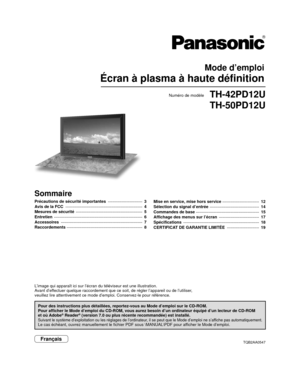 Panasonic